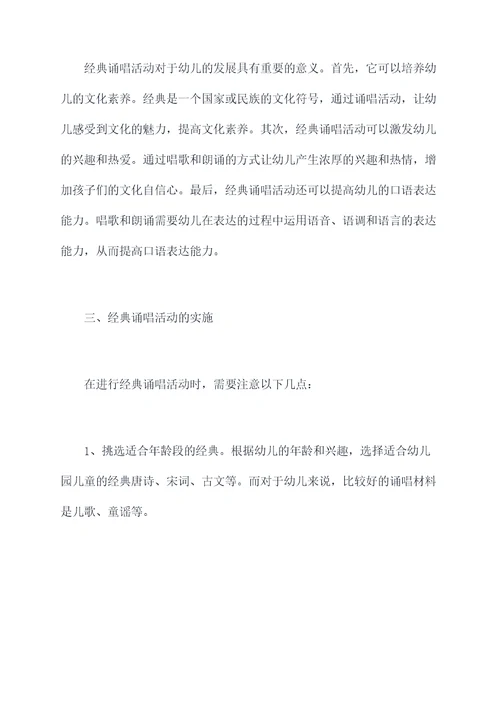 经典诵唱活动对于幼儿的发展具有重要的意义。首先，它可以培养幼儿的文化素养。经典是一个国家或民族的文化符号，通过诵唱活动，让幼儿感受到文化的魅力，提高文化素养。其次，经典诵唱活动可以激发幼儿的兴趣和热爱。通过唱歌和朗诵的方式让幼儿产生浓厚的兴趣和热情，增加孩子们的文化自信心。最后，经典诵唱活动还可以提高幼儿的口语表达能力。唱歌和朗诵需要幼儿在表达的过程中运用语音、语调和语言的表达能力，从而提高口语表达能力。

三、经典诵唱活动的实施

在进行经典诵唱活动时，需要注意以下几点：

1、挑选适合年龄段的经典。根据幼儿的年龄和兴趣，选择适合幼儿园儿童的经典唐诗、宋词、古文等。而对于幼儿来说，比较好的诵唱材料是儿歌、童谣等。